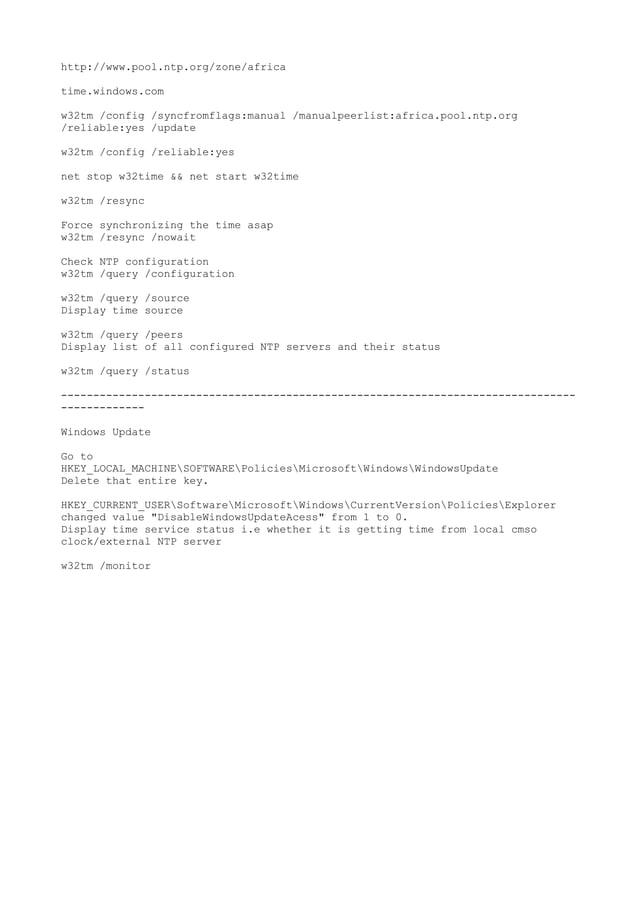 http://www.pool.ntp.org/zone/africa

time.windows.com

w32tm /config /syncfromflags:manual /manualpeerlist:africa.pool.ntp.org /reliable:yes /update

w32tm /config /reliable:yes

net stop w32time && net start w32time

w32tm /resync

Force synchronizing the time asap
w32tm /resync /nowait

Check NTP configuration
w32tm /query /configuration

w32tm /query /source
Display time source

w32tm /query /peers
Display list of all configured NTP servers and their status

w32tm /query /status

---------------------------------------------------------------------------------------------

Windows Update

Go to
HKEY_LOCAL_MACHINE\SOFTWARE\Policies\Microsoft\Windows\WindowsUpdate
Delete that entire key.

HKEY_CURRENT_USER\Software\Microsoft\Windows\CurrentVersion\Policies\Explorer
changed value "DisableWindowsUpdateAcess" from 1 to 0.
Display time service status i.e whether it is getting time from local cmso clock/external NTP server

w32tm /monitor